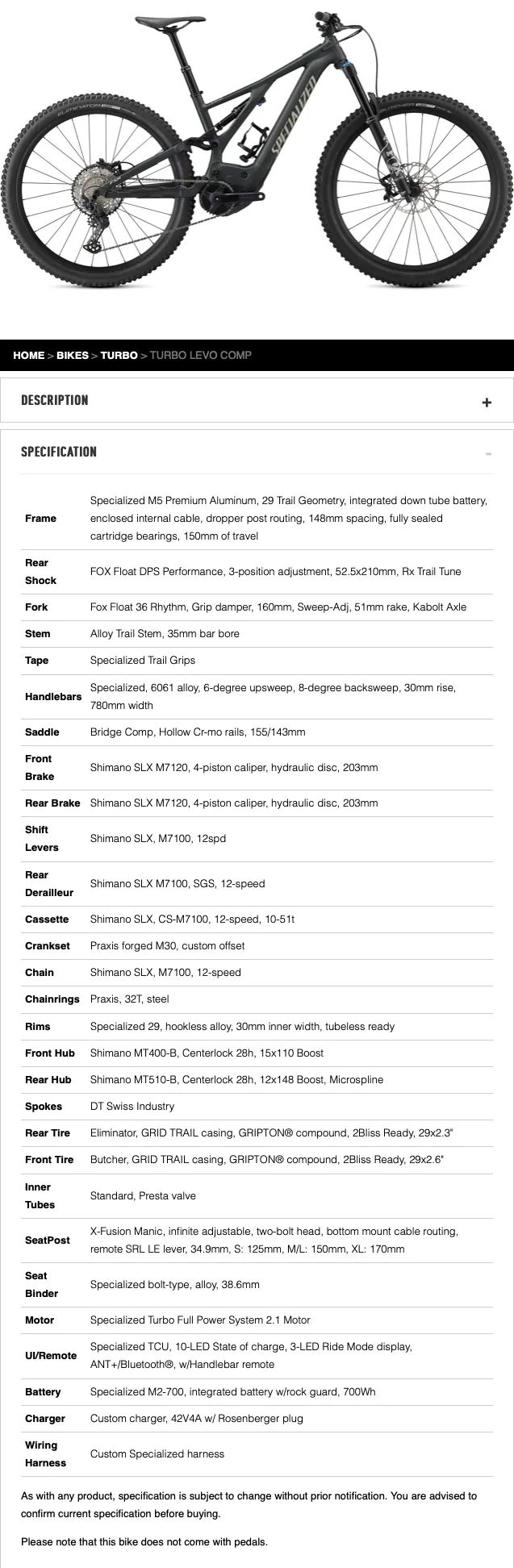 SPECIALIZED

HOME > BIKES > TURBO > TURBO LEVO COMP

DESCRIPTION +

SPECIFICATION -

| | |
|---|---|
| Frame | Specialized M5 Premium Aluminum, 29 Trail Geometry, integrated down tube battery, enclosed internal cable, dropper post routing, 148mm spacing, fully sealed cartridge bearings, 150mm of travel |
| Rear Shock | FOX Float DPS Performance, 3-position adjustment, 52.5x210mm, Rx Trail Tune |
| Fork | Fox Float 36 Rhythm, Grip damper, 160mm, Sweep-Adj, 51mm rake, Kabolt Axle |
| Stem | Alloy Trail Stem, 35mm bar bore |
| Tape | Specialized Trail Grips |
| Handlebars | Specialized, 6061 alloy, 6-degree upsweep, 8-degree backsweep, 30mm rise, 780mm width |
| Saddle | Bridge Comp, Hollow Cr-mo rails, 155/143mm |
| Front Brake | Shimano SLX M7120, 4-piston caliper, hydraulic disc, 203mm |
| Rear Brake | Shimano SLX M7120, 4-piston caliper, hydraulic disc, 203mm |
| Shift Levers | Shimano SLX, M7100, 12spd |
| Rear Derailleur | Shimano SLX M7100, SGS, 12-speed |
| Cassette | Shimano SLX, CS-M7100, 12-speed, 10-51t |
| Crankset | Praxis forged M30, custom offset |
| Chain | Shimano SLX, M7100, 12-speed |
| Chainrings | Praxis, 32T, steel |
| Rims | Specialized 29, hookless alloy, 30mm inner width, tubeless ready |
| Front Hub | Shimano MT400-B, Centerlock 28h, 15x110 Boost |
| Rear Hub | Shimano MT510-B, Centerlock 28h, 12x148 Boost, Microspline |
| Spokes | DT Swiss Industry |
| Rear Tire | Eliminator, GRID TRAIL casing, GRIPTON® compound, 2Bliss Ready, 29x2.3" |
| Front Tire | Butcher, GRID TRAIL casing, GRIPTON® compound, 2Bliss Ready, 29x2.6" |
| Inner Tubes | Standard, Presta valve |
| SeatPost | X-Fusion Manic, infinite adjustable, two-bolt head, bottom mount cable routing, remote SRL LE lever, 34.9mm, S: 125mm, M/L: 150mm, XL: 170mm |
| Seat Binder | Specialized bolt-type, alloy, 38.6mm |
| Motor | Specialized Turbo Full Power System 2.1 Motor |
| UI/Remote | Specialized TCU, 10-LED State of charge, 3-LED Ride Mode display, ANT+/Bluetooth®, w/Handlebar remote |
| Battery | Specialized M2-700, integrated battery w/rock guard, 700Wh |
| Charger | Custom charger, 42V4A w/ Rosenberger plug |
| Wiring Harness | Custom Specialized harness |

As with any product, specification is subject to change without prior notification. You are advised to confirm current specification before buying.

Please note that this bike does not come with pedals.